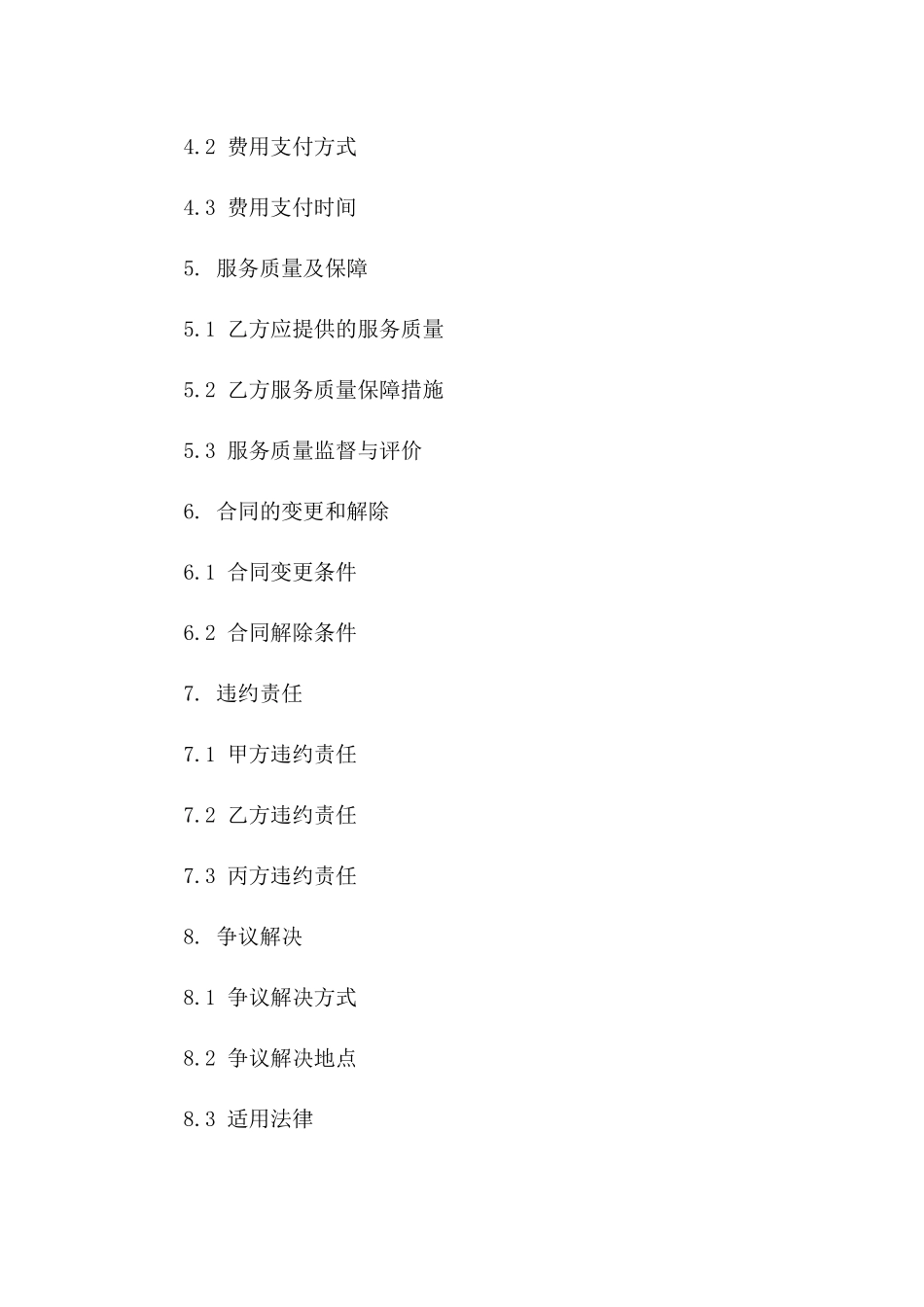 4.2 费用支付方式

4.3 费用支付时间

5. 服务质量及保障

5.1 乙方应提供的服务质量

5.2 乙方服务质量保障措施

5.3 服务质量监督与评价

6. 合同的变更和解除

6.1 合同变更条件

6.2 合同解除条件

7. 违约责任

7.1 甲方违约责任

7.2 乙方违约责任

7.3 丙方违约责任

8. 争议解决

8.1 争议解决方式

8.2 争议解决地点

8.3 适用法律